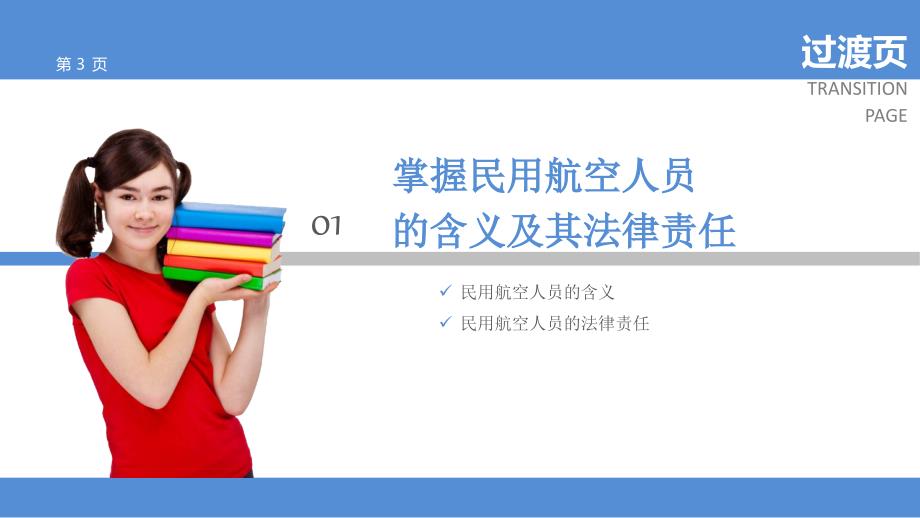 第 3 页

过渡页
TRANSITION
PAGE

01

掌握民用航空人员的含义及其法律责任

✓ 民用航空人员的含义
✓ 民用航空人员的法律责任